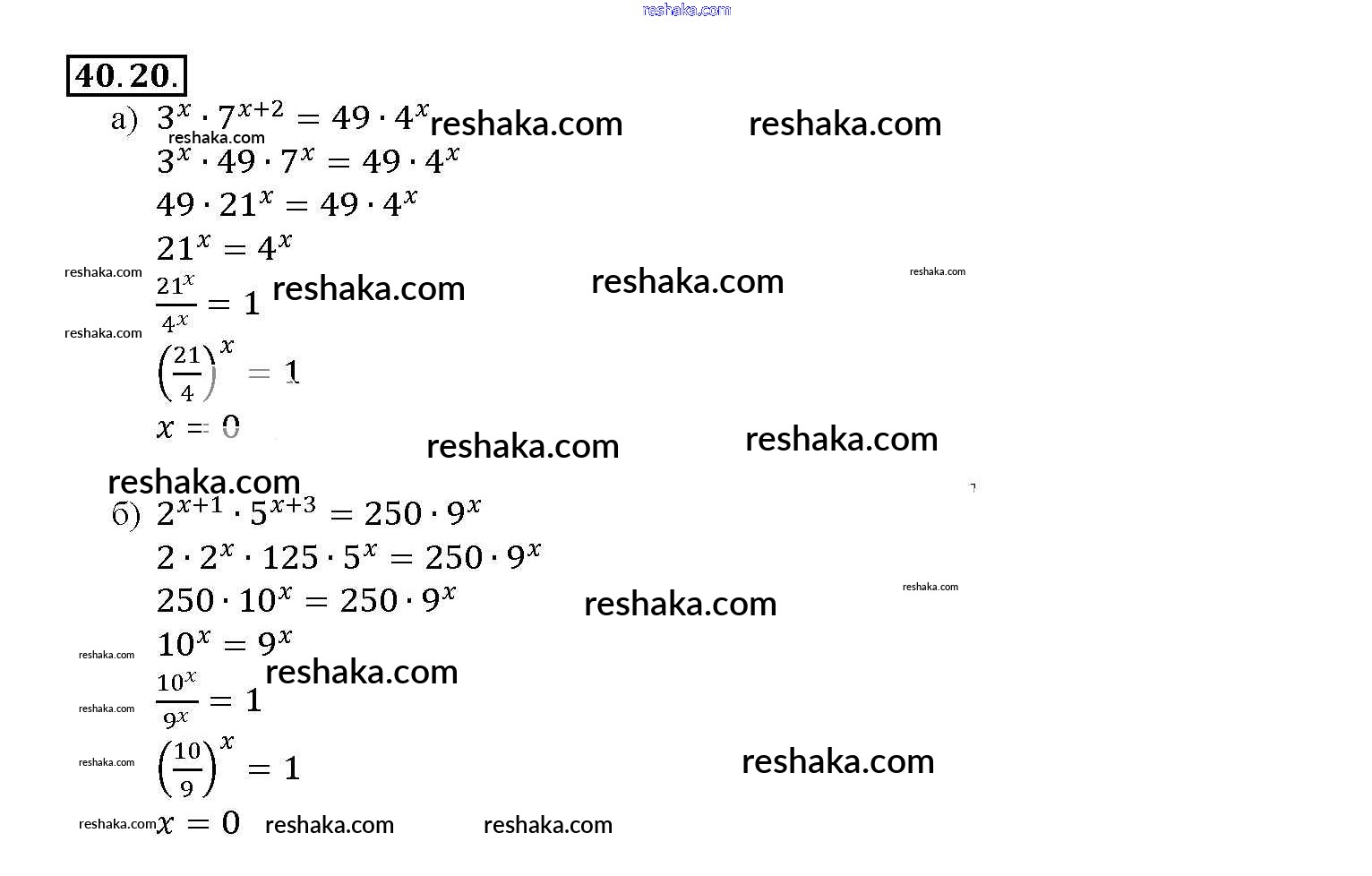 reshaka.com

40.20.

а) $3^x \cdot 7^{x+2} = 49 \cdot 4^x$ reshaka.com reshaka.com

reshaka.com

$3^x \cdot 49 \cdot 7^x = 49 \cdot 4^x$

$49 \cdot 21^x = 49 \cdot 4^x$

$21^x = 4^x$

reshaka.com

$\frac{21^x}{4^x} = 1$ reshaka.com reshaka.com reshaka.com

reshaka.com

$\left(\frac{21}{4}\right)^x = 1$

$x = 0$

reshaka.com reshaka.com

reshaka.com

б) $2^{x+1} \cdot 5^{x+3} = 250 \cdot 9^x$

$2 \cdot 2^x \cdot 125 \cdot 5^x = 250 \cdot 9^x$

$250 \cdot 10^x = 250 \cdot 9^x$ reshaka.com reshaka.com

reshaka.com

$10^x = 9^x$ reshaka.com

reshaka.com

$\frac{10^x}{9^x} = 1$

reshaka.com

$\left(\frac{10}{9}\right)^x = 1$ reshaka.com

reshaka.com $x = 0$ reshaka.com reshaka.com